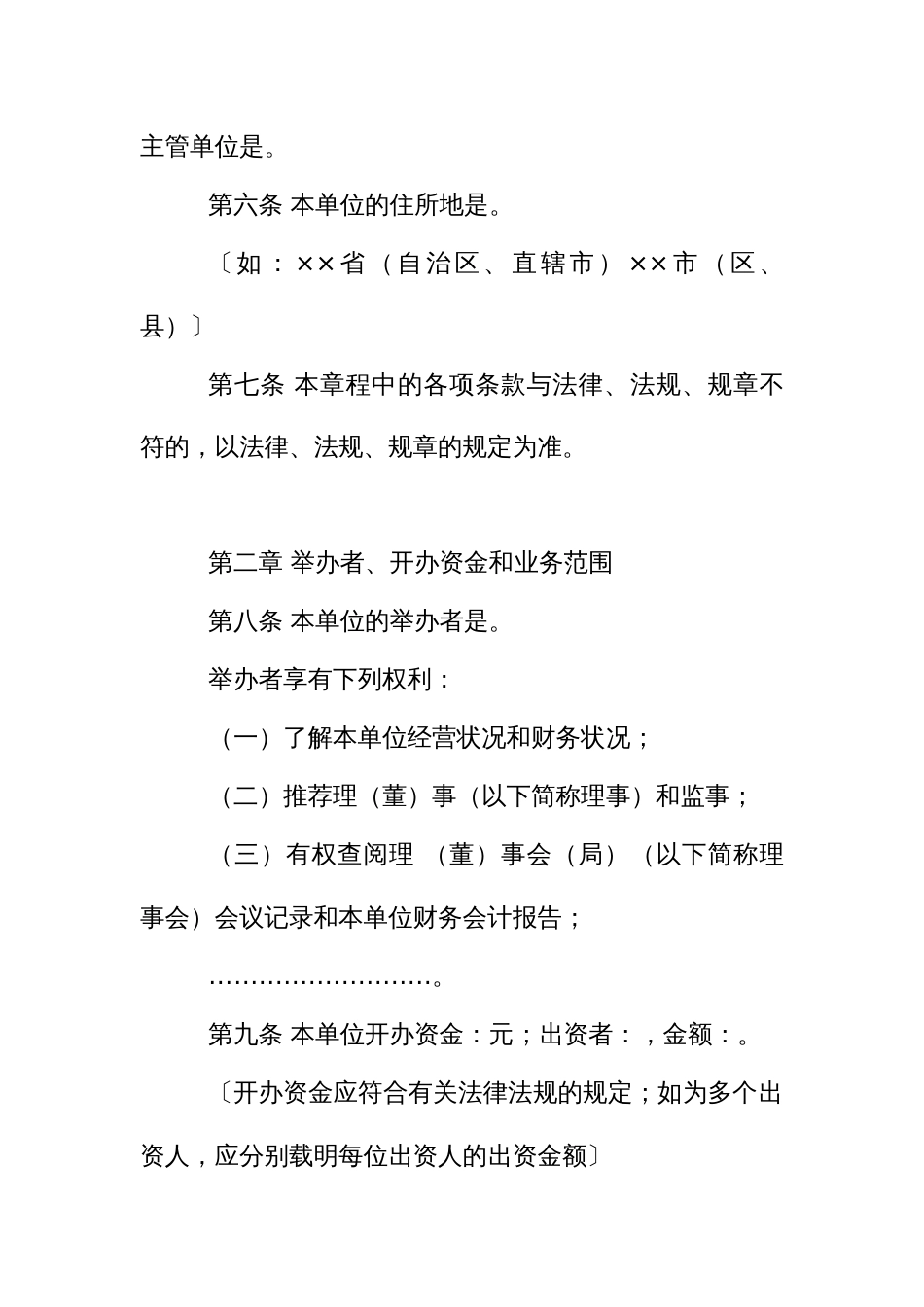 主管单位是。

第六条 本单位的住所地是。

〔如：××省（自治区、直辖市）××市（区、县）〕

第七条 本章程中的各项条款与法律、法规、规章不符的，以法律、法规、规章的规定为准。

第二章 举办者、开办资金和业务范围

第八条 本单位的举办者是。

举办者享有下列权利：

（一）了解本单位经营状况和财务状况；

（二）推荐理（董）事（以下简称理事）和监事；

（三）有权查阅理（董）事会（局）（以下简称理事会）会议记录和本单位财务会计报告；

………………………。

第九条 本单位开办资金：元；出资者：，金额：。

〔开办资金应符合有关法律法规的规定；如为多个出资人，应分别载明每位出资人的出资金额〕